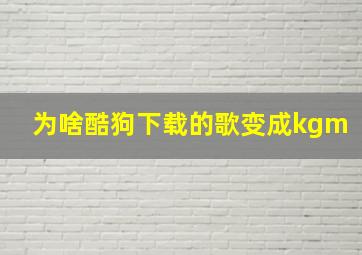 为啥酷狗下载的歌变成kgm